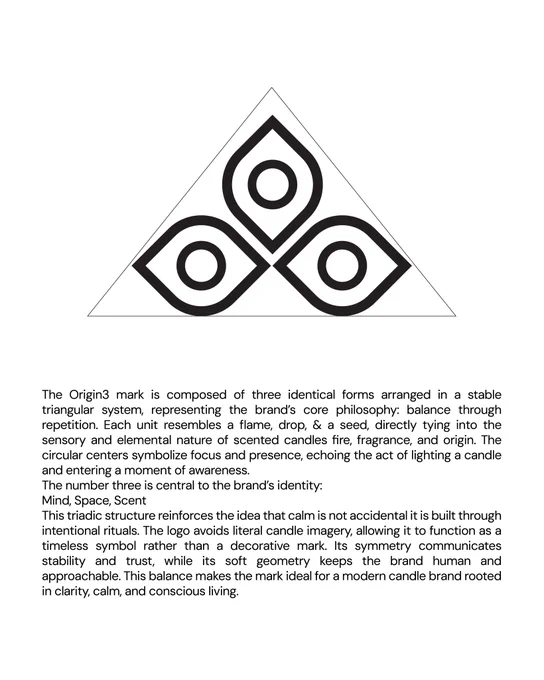 The Origin3 mark is composed of three identical forms arranged in a stable triangular system, representing the brand's core philosophy: balance through repetition. Each unit resembles a flame, drop, & a seed, directly tying into the sensory and elemental nature of scented candles fire, fragrance, and origin. The circular centers symbolize focus and presence, echoing the act of lighting a candle and entering a moment of awareness.
The number three is central to the brand's identity:
Mind, Space, Scent
This triadic structure reinforces the idea that calm is not accidental it is built through intentional rituals. The logo avoids literal candle imagery, allowing it to function as a timeless symbol rather than a decorative mark. Its symmetry communicates stability and trust, while its soft geometry keeps the brand human and approachable. This balance makes the mark ideal for a modern candle brand rooted in clarity, calm, and conscious living.